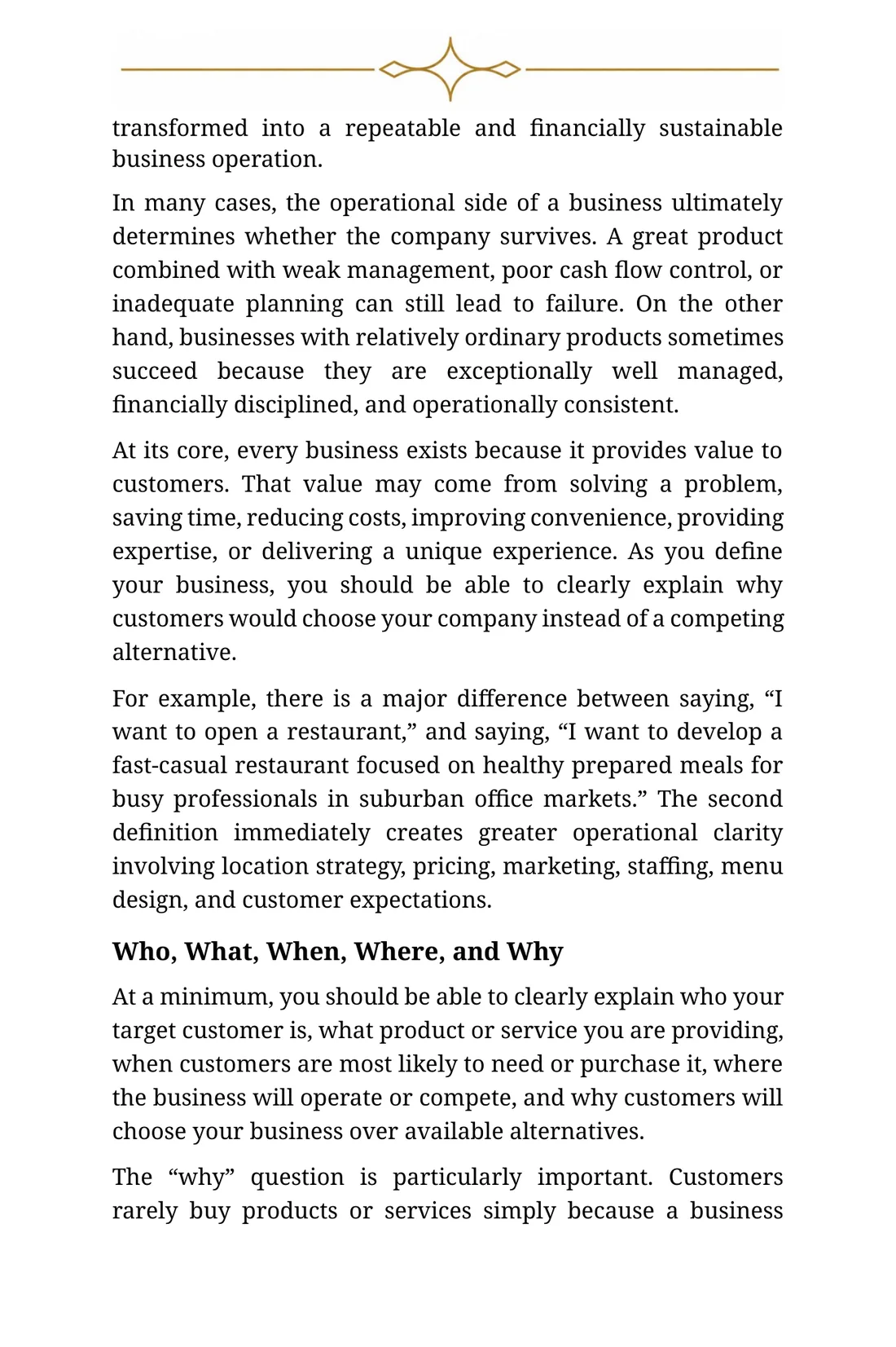 transformed into a repeatable and financially sustainable business operation.

In many cases, the operational side of a business ultimately determines whether the company survives. A great product combined with weak management, poor cash flow control, or inadequate planning can still lead to failure. On the other hand, businesses with relatively ordinary products sometimes succeed because they are exceptionally well managed, financially disciplined, and operationally consistent.

At its core, every business exists because it provides value to customers. That value may come from solving a problem, saving time, reducing costs, improving convenience, providing expertise, or delivering a unique experience. As you define your business, you should be able to clearly explain why customers would choose your company instead of a competing alternative.

For example, there is a major difference between saying, "I want to open a restaurant," and saying, "I want to develop a fast-casual restaurant focused on healthy prepared meals for busy professionals in suburban office markets." The second definition immediately creates greater operational clarity involving location strategy, pricing, marketing, staffing, menu design, and customer expectations.

Who, What, When, Where, and Why

At a minimum, you should be able to clearly explain who your target customer is, what product or service you are providing, when customers are most likely to need or purchase it, where the business will operate or compete, and why customers will choose your business over available alternatives.

The "why" question is particularly important. Customers rarely buy products or services simply because a business